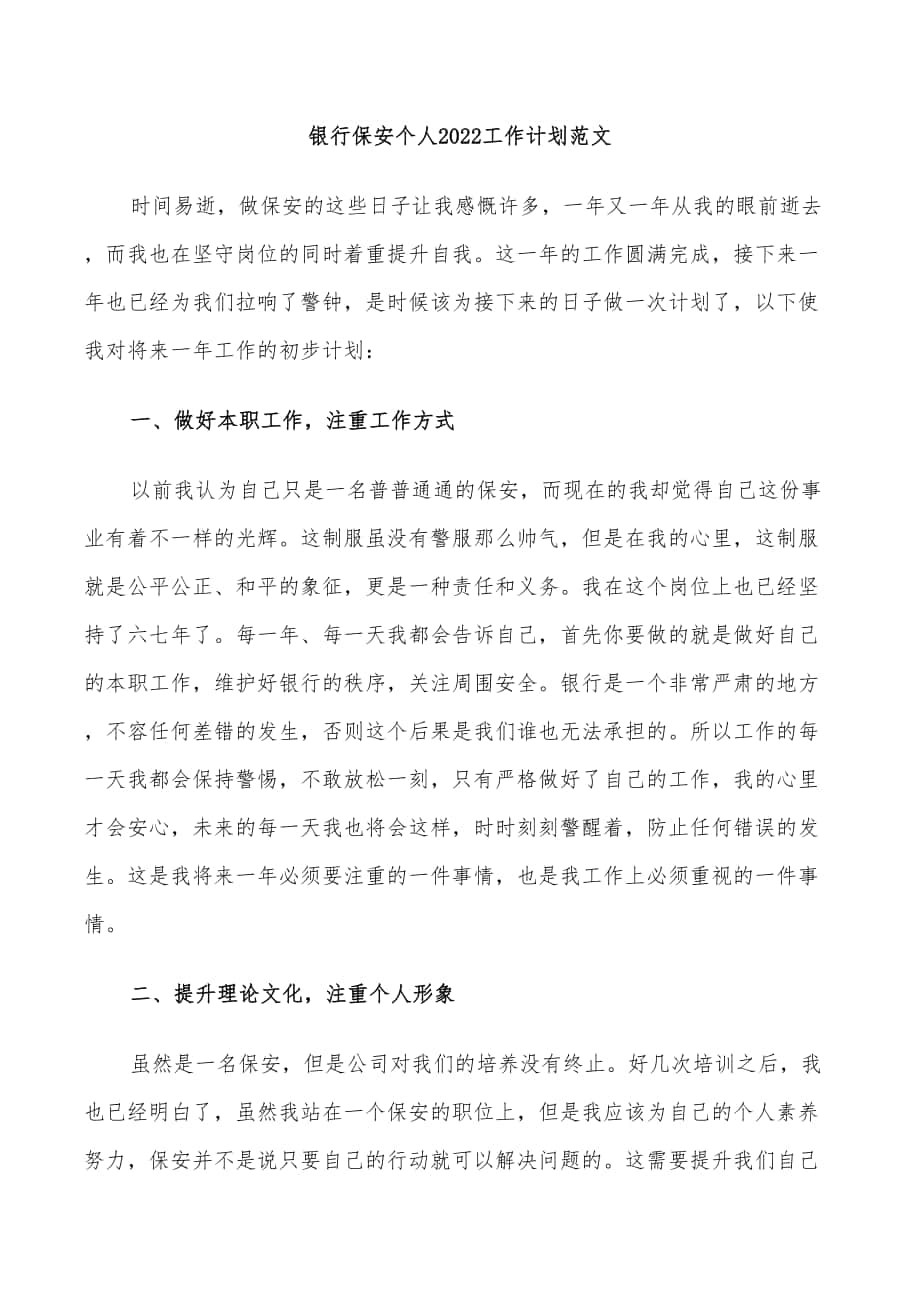 银行保安个人2022工作计划范文

时间易逝，做保安的这些日子让我感慨许多，一年又一年从我的眼前逝去，而我也在坚守岗位的同时着重提升自我。这一年的工作圆满完成，接下来一年也已经为我们拉响了警钟，是时候该为接下来的日子做一次计划了，以下使我对将来一年工作的初步计划：

一、做好本职工作，注重工作方式

以前我认为自己只是一名普普通通的保安，而现在的我却觉得自己这份事业有着不一样的光辉。这制服虽没有警服那么帅气，但是在我的心里，这制服就是公平公正、和平的象征，更是一种责任和义务。我在这个岗位上也已经坚持了六七年了。每一年、每一天我都会告诉自己，首先你要做的就是做好自己的本职工作，维护好银行的秩序，关注周围安全。银行是一个非常严肃的地方，不容任何差错的发生，否则这个后果是我们谁也无法承担的。所以工作的每一天我都会保持警惕，不敢放松一刻，只有严格做好了自己的工作，我的心里才会安心，未来的每一天我也将会这样，时时刻刻警醒着，防止任何错误的发生。这是我将来一年必须要注重的一件事情，也是我工作上必须重视的一件事情。

二、提升理论文化，注重个人形象

虽然是一名保安，但是公司对我们的培养没有终止。好几次培训之后，我也已经明白了，虽然我站在一个保安的职位上，但是我应该为自己的个人素养努力，保安并不是说只要自己的行动就可以解决问题的。这需要提升我们自己